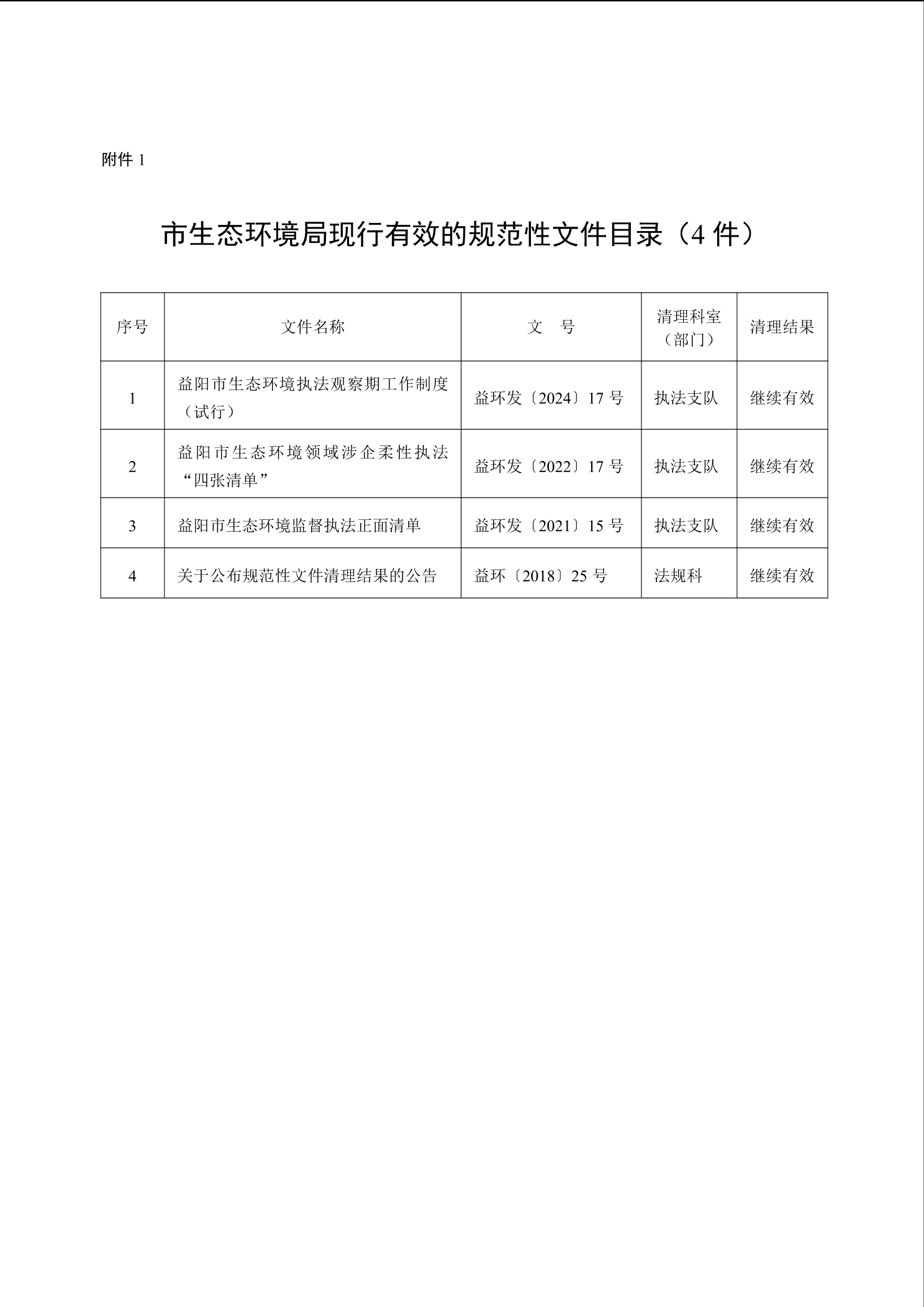 附件 1

市生态环境局现行有效的规范性文件目录（4 件）

| 序号 | 文件名称 | 文　号 | 清理科室（部门） | 清理结果 |
|---|---|---|---|---|
| 1 | 益阳市生态环境执法观察期工作制度（试行） | 益环发〔2024〕17 号 | 执法支队 | 继续有效 |
| 2 | 益阳市生态环境领域涉企柔性执法“四张清单” | 益环发〔2022〕17 号 | 执法支队 | 继续有效 |
| 3 | 益阳市生态环境监督执法正面清单 | 益环发〔2021〕15 号 | 执法支队 | 继续有效 |
| 4 | 关于公布规范性文件清理结果的公告 | 益环〔2018〕25 号 | 法规科 | 继续有效 |